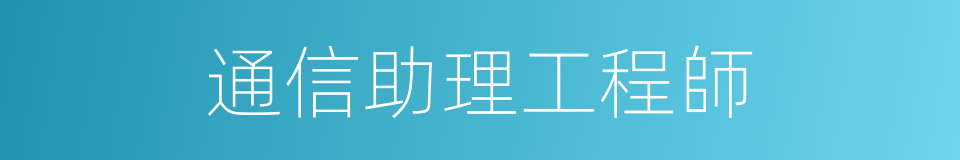 通信助理工程師